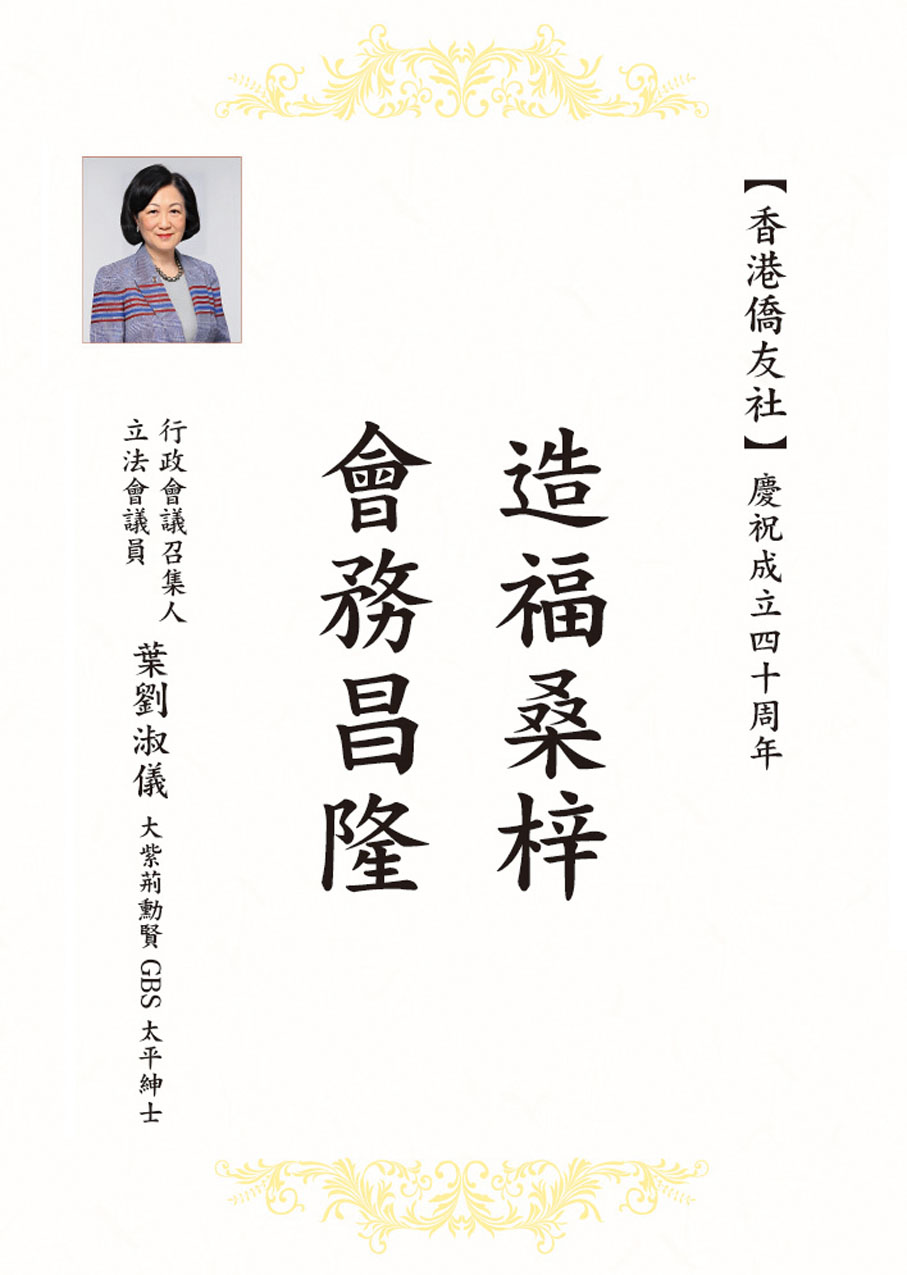 【香港僑友社】慶祝成立四十周年

造福桑梓

會務昌隆

行政會議召集人
立法會議員

葉劉淑儀 大紫荊勳賢GBS太平紳士